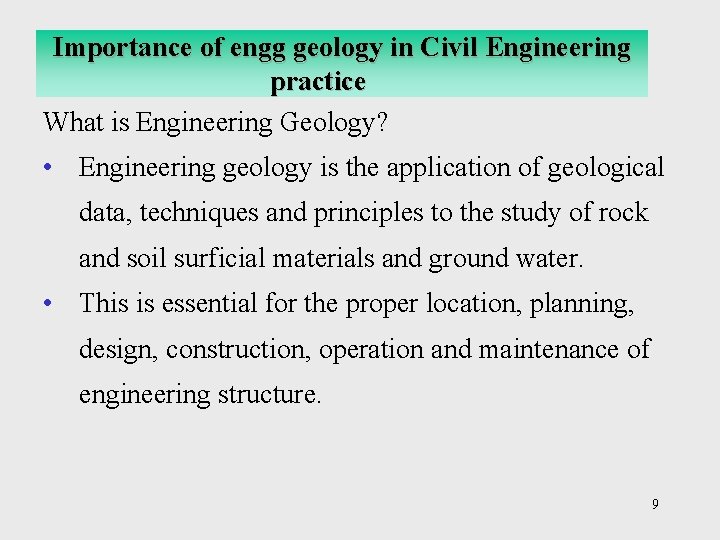 Importance of engg geology in Civil Engineering practice

What is Engineering Geology?

• Engineering geology is the application of geological data, techniques and principles to the study of rock and soil surficial materials and ground water.
• This is essential for the proper location, planning, design, construction, operation and maintenance of engineering structure.

9